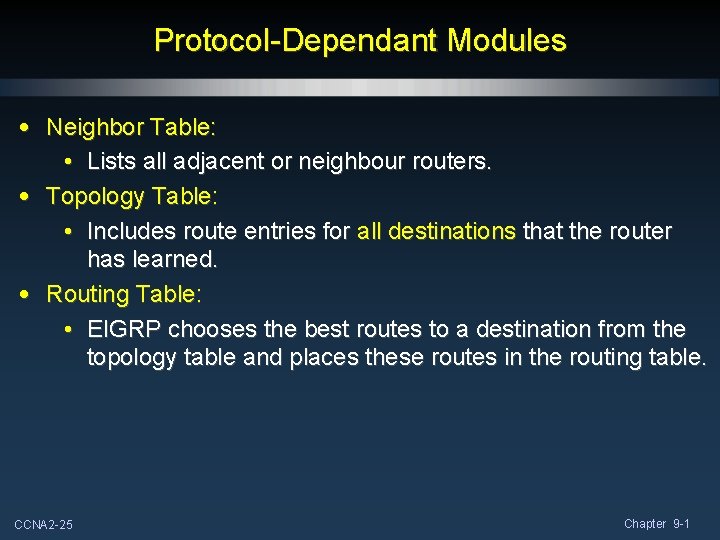 Protocol-Dependant Modules

• Neighbor Table:
  • Lists all adjacent or neighbour routers.
• Topology Table:
  • Includes route entries for all destinations that the router has learned.
• Routing Table:
  • EIGRP chooses the best routes to a destination from the topology table and places these routes in the routing table.

CCNA2-25

Chapter 9-1